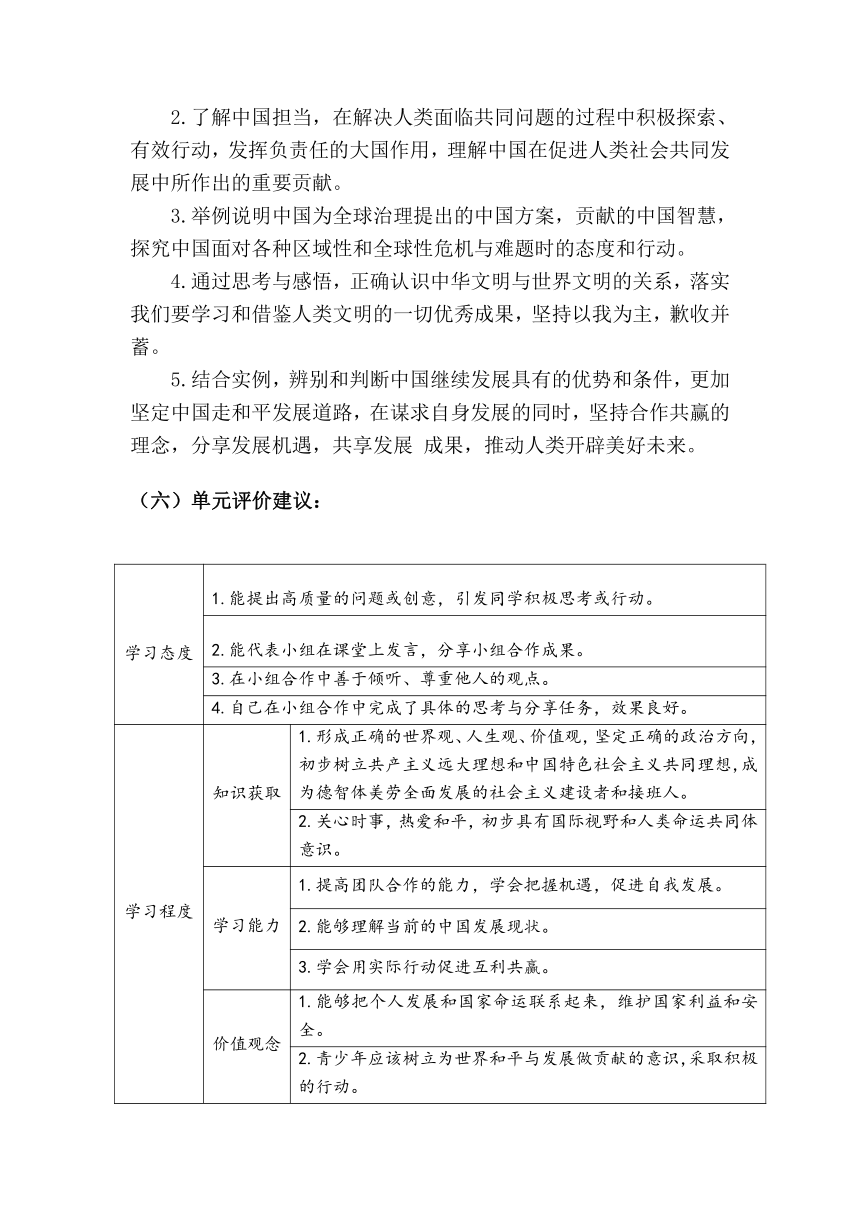 2.了解中国担当，在解决人类面临共同问题的过程中积极探索、有效行动，发挥负责任的大国作用，理解中国在促进人类社会共同发展中所作出的重要贡献。

3.举例说明中国为全球治理提出的中国方案，贡献的中国智慧，探究中国面对各种区域性和全球性危机与难题时的态度和行动。

4.通过思考与感悟，正确认识中华文明与世界文明的关系，落实我们要学习和借鉴人类文明的一切优秀成果，坚持以我为主，歉收并蓄。

5.结合实例，辨别和判断中国继续发展具有的优势和条件，更加坚定中国走和平发展道路，在谋求自身发展的同时，坚持合作共赢的理念，分享发展机遇，共享发展 成果，推动人类开辟美好未来。

（六）单元评价建议：

| | | |
|---|---|---|
| 学习态度 | 1.能提出高质量的问题或创意，引发同学积极思考或行动。 | |
| | 2.能代表小组在课堂上发言，分享小组合作成果。 | |
| | 3.在小组合作中善于倾听、尊重他人的观点。 | |
| | 4.自己在小组合作中完成了具体的思考与分享任务，效果良好。 | |
| 学习程度 | 知识获取 | 1.形成正确的世界观、人生观、价值观，坚定正确的政治方向，初步树立共产主义远大理想和中国特色社会主义共同理想，成为德智体美劳全面发展的社会主义建设者和接班人。 |
| | | 2.关心时事，热爱和平，初步具有国际视野和人类命运共同体意识。 |
| | 学习能力 | 1.提高团队合作的能力，学会把握机遇，促进自我发展。 |
| | | 2.能够理解当前的中国发展现状。 |
| | | 3.学会用实际行动促进互利共赢。 |
| | 价值观念 | 1.能够把个人发展和国家命运联系起来，维护国家利益和安全。 |
| | | 2.青少年应该树立为世界和平与发展做贡献的意识，采取积极的行动。 |